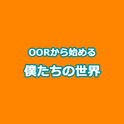 OORから始める
僕たちの世界